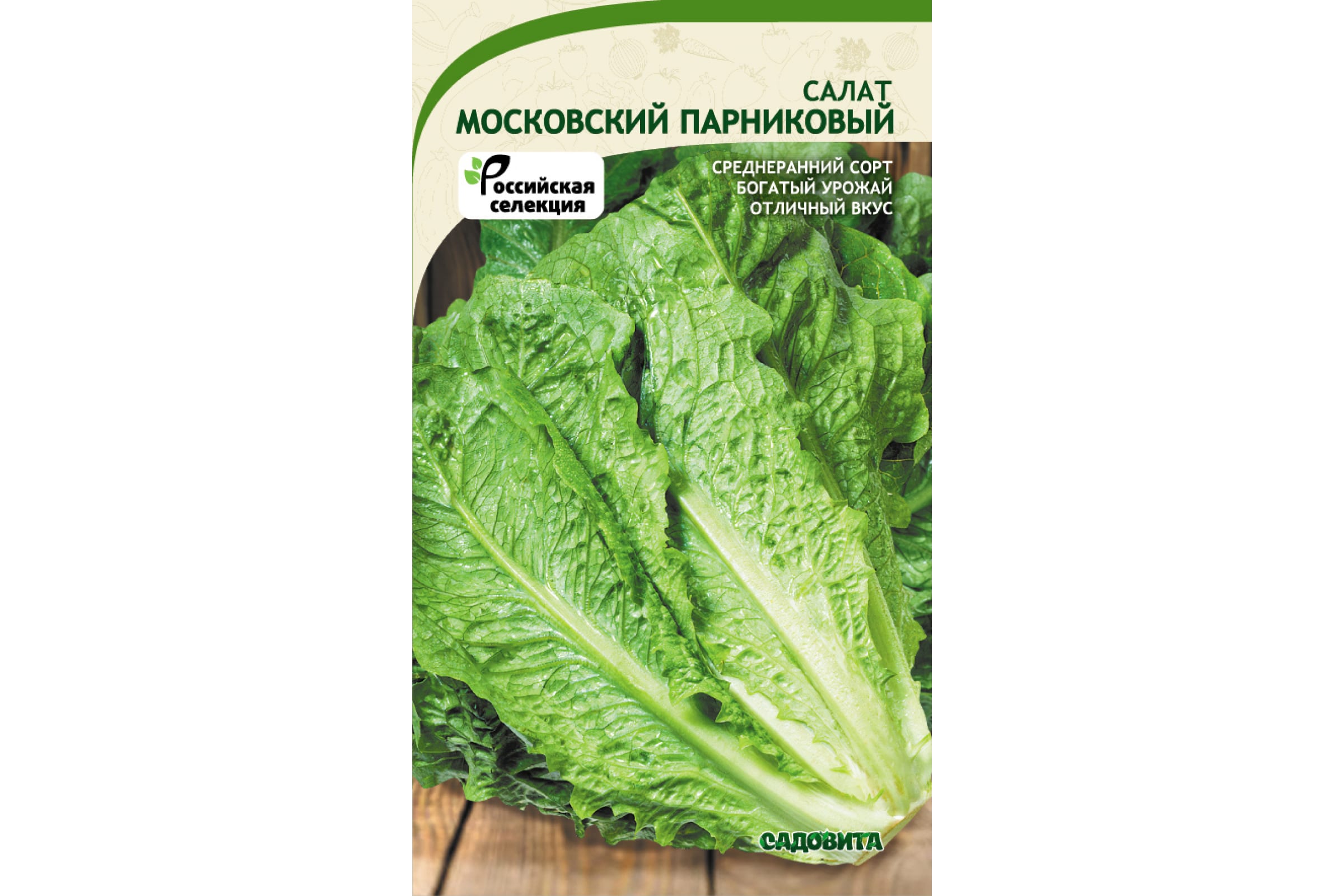 САЛАТ
МОСКОВСКИЙ ПАРНИКОВЫЙ

Российская селекция

СРЕДНЕРАННИЙ СОРТ
БОГАТЫЙ УРОЖАЙ
ОТЛИЧНЫЙ ВКУС

САДОВИТА